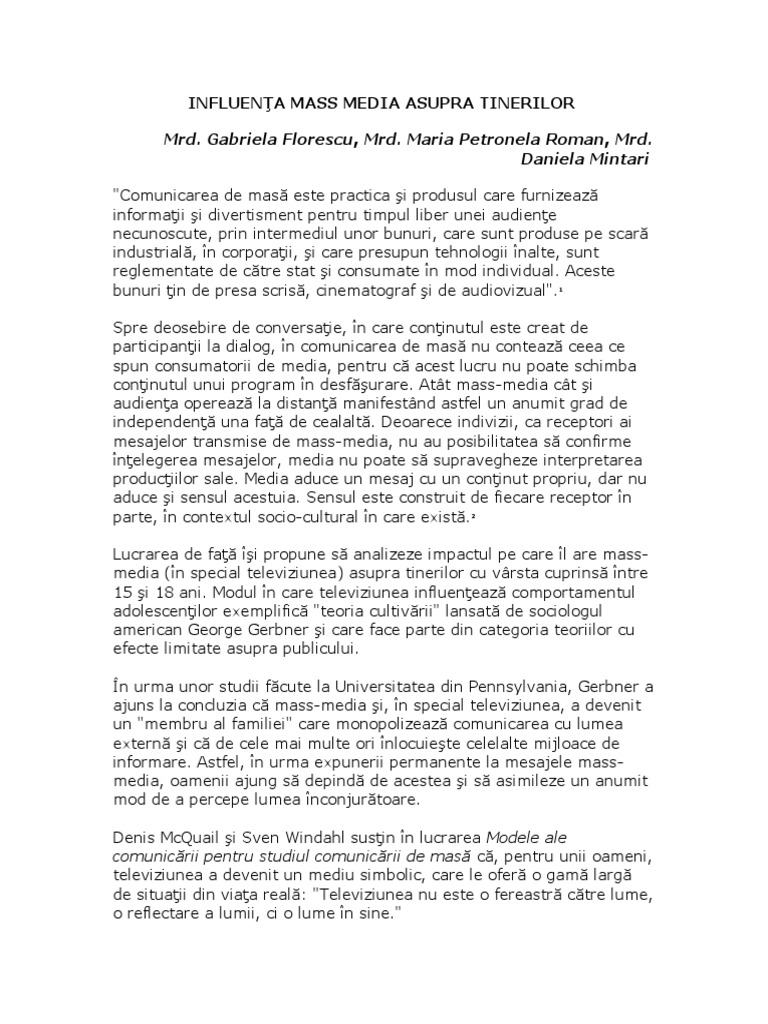 INFLUENŢA MASS MEDIA ASUPRA TINERILOR

Mrd. Gabriela Florescu, Mrd. Maria Petronela Roman, Mrd. Daniela Mintari

"Comunicarea de masă este practica şi produsul care furnizează informaţii şi divertisment pentru timpul liber unei audienţe necunoscute, prin intermediul unor bunuri, care sunt produse pe scară industrială, în corporaţii, şi care presupun tehnologii înalte, sunt reglementate de către stat şi consumate în mod individual. Aceste bunuri ţin de presa scrisă, cinematograf şi de audiovizual".¹

Spre deosebire de conversaţie, în care conţinutul este creat de participanţii la dialog, în comunicarea de masă nu contează ceea ce spun consumatorii de media, pentru că acest lucru nu poate schimba conţinutul unui program în desfăşurare. Atât mass-media cât şi audienţa operează la distanţă manifestând astfel un anumit grad de independenţă una faţă de cealaltă. Deoarece indivizii, ca receptori ai mesajelor transmise de mass-media, nu au posibilitatea să confirme înţelegerea mesajelor, media nu poate să supravegheze interpretarea producţiilor sale. Media aduce un mesaj cu un conţinut propriu, dar nu aduce şi sensul acestuia. Sensul este construit de fiecare receptor în parte, în contextul socio-cultural în care există.²

Lucrarea de faţă îşi propune să analizeze impactul pe care îl are mass-media (în special televiziunea) asupra tinerilor cu vârsta cuprinsă între 15 şi 18 ani. Modul în care televiziunea influenţează comportamentul adolescenţilor exemplifică "teoria cultivării" lansată de sociologul american George Gerbner şi care face parte din categoria teoriilor cu efecte limitate asupra publicului.

În urma unor studii făcute la Universitatea din Pennsylvania, Gerbner a ajuns la concluzia că mass-media şi, în special televiziunea, a devenit un "membru al familiei" care monopolizează comunicarea cu lumea externă şi că de cele mai multe ori înlocuieşte celelalte mijloace de informare. Astfel, în urma expunerii permanente la mesajele mass-media, oamenii ajung să depindă de acestea şi să asimileze un anumit mod de a percepe lumea înconjurătoare.

Denis McQuail şi Sven Windahl susţin în lucrarea Modele ale comunicării pentru studiul comunicării de masă că, pentru unii oameni, televiziunea a devenit un mediu simbolic, care le oferă o gamă largă de situaţii din viaţa reală: "Televiziunea nu este o fereastră către lume, o reflectare a lumii, ci o lume în sine."